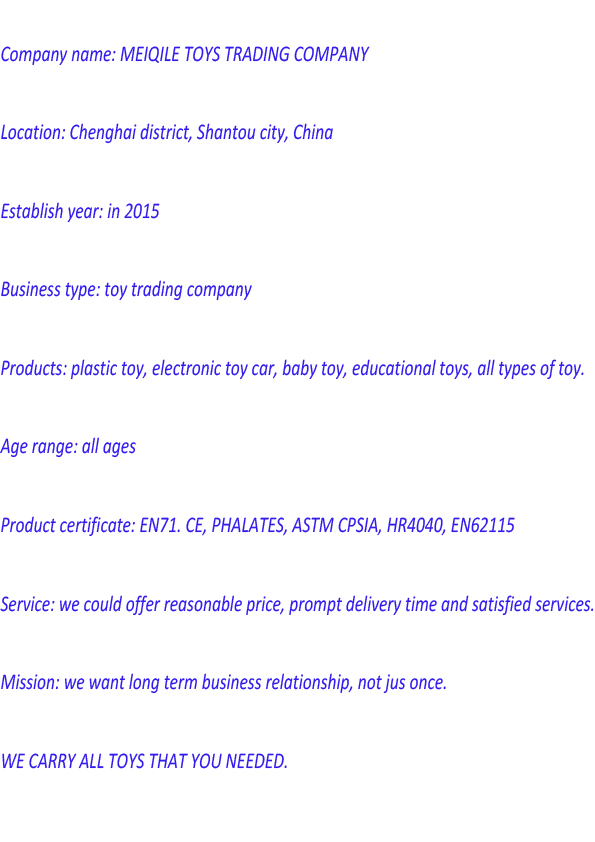 Company name: MEIQILE TOYS TRADING COMPANY

Location: Chenghai district, Shantou city, China

Establish year: in 2015

Business type: toy trading company

Products: plastic toy, electronic toy car, baby toy, educational toys, all types of toy.

Age range: all ages

Product certificate: EN71. CE, PHALATES, ASTM CPSIA, HR4040, EN62115

Service: we could offer reasonable price, prompt delivery time and satisfied services.

Mission: we want long term business relationship, not jus once.

WE CARRY ALL TOYS THAT YOU NEEDED.